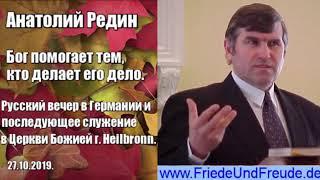 Анатолий Редин

Бог помогает тем, кто делает его дело.

Русский вечер в Германии и последующее служение в Церкви Божией г. Heilbronn.

27.10.2019.

www.FriedeUndFreude.de